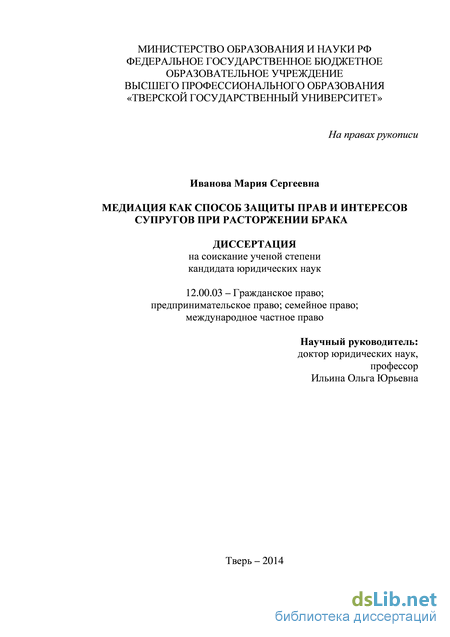 МИНИСТЕРСТВО ОБРАЗОВАНИЯ И НАУКИ РФ
ФЕДЕРАЛЬНОЕ ГОСУДАРСТВЕННОЕ БЮДЖЕТНОЕ
ОБРАЗОВАТЕЛЬНОЕ УЧРЕЖДЕНИЕ
ВЫСШЕГО ПРОФЕССИОНАЛЬНОГО ОБРАЗОВАНИЯ
«ТВЕРСКОЙ ГОСУДАРСТВЕННЫЙ УНИВЕРСИТЕТ»

На правах рукописи

Иванова Мария Сергеевна

МЕДИАЦИЯ КАК СПОСОБ ЗАЩИТЫ ПРАВ И ИНТЕРЕСОВ СУПРУГОВ ПРИ РАСТОРЖЕНИИ БРАКА

ДИССЕРТАЦИЯ
на соискание ученой степени
кандидата юридических наук

12.00.03 – Гражданское право;
предпринимательское право; семейное право;
международное частное право

Научный руководитель:
доктор юридических наук,
профессор
Ильина Ольга Юрьевна

Тверь – 2014

dsLib.net
библиотека диссертаций